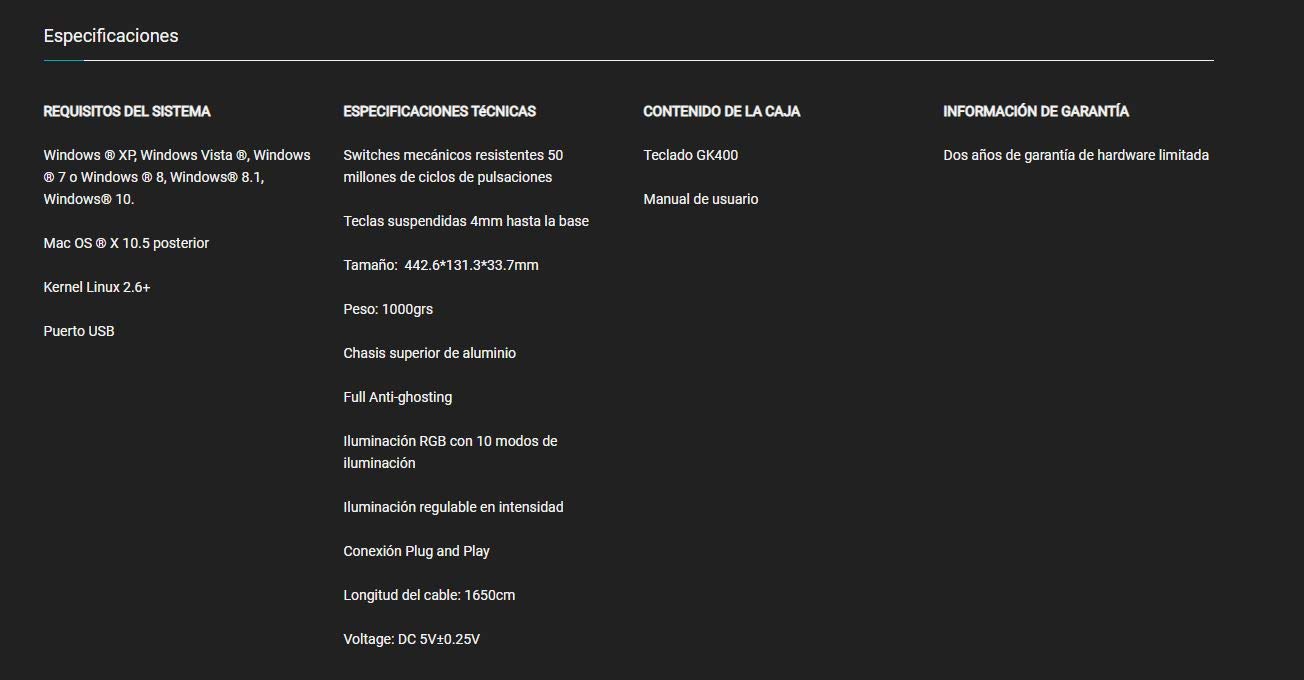 Especificaciones

REQUISITOS DEL SISTEMA

Windows ® XP, Windows Vista ®, Windows ® 7 o Windows ® 8, Windows® 8.1, Windows® 10.

Mac OS ® X 10.5 posterior

Kernel Linux 2.6+

Puerto USB

ESPECIFICACIONES TéCNICAS

Switches mecánicos resistentes 50 millones de ciclos de pulsaciones

Teclas suspendidas 4mm hasta la base

Tamaño: 442.6*131.3*33.7mm

Peso: 1000grs

Chasis superior de aluminio

Full Anti-ghosting

Iluminación RGB con 10 modos de iluminación

Iluminación regulable en intensidad

Conexión Plug and Play

Longitud del cable: 1650cm

Voltage: DC 5V±0.25V

CONTENIDO DE LA CAJA

Teclado GK400

Manual de usuario

INFORMACIÓN DE GARANTÍA

Dos años de garantía de hardware limitada